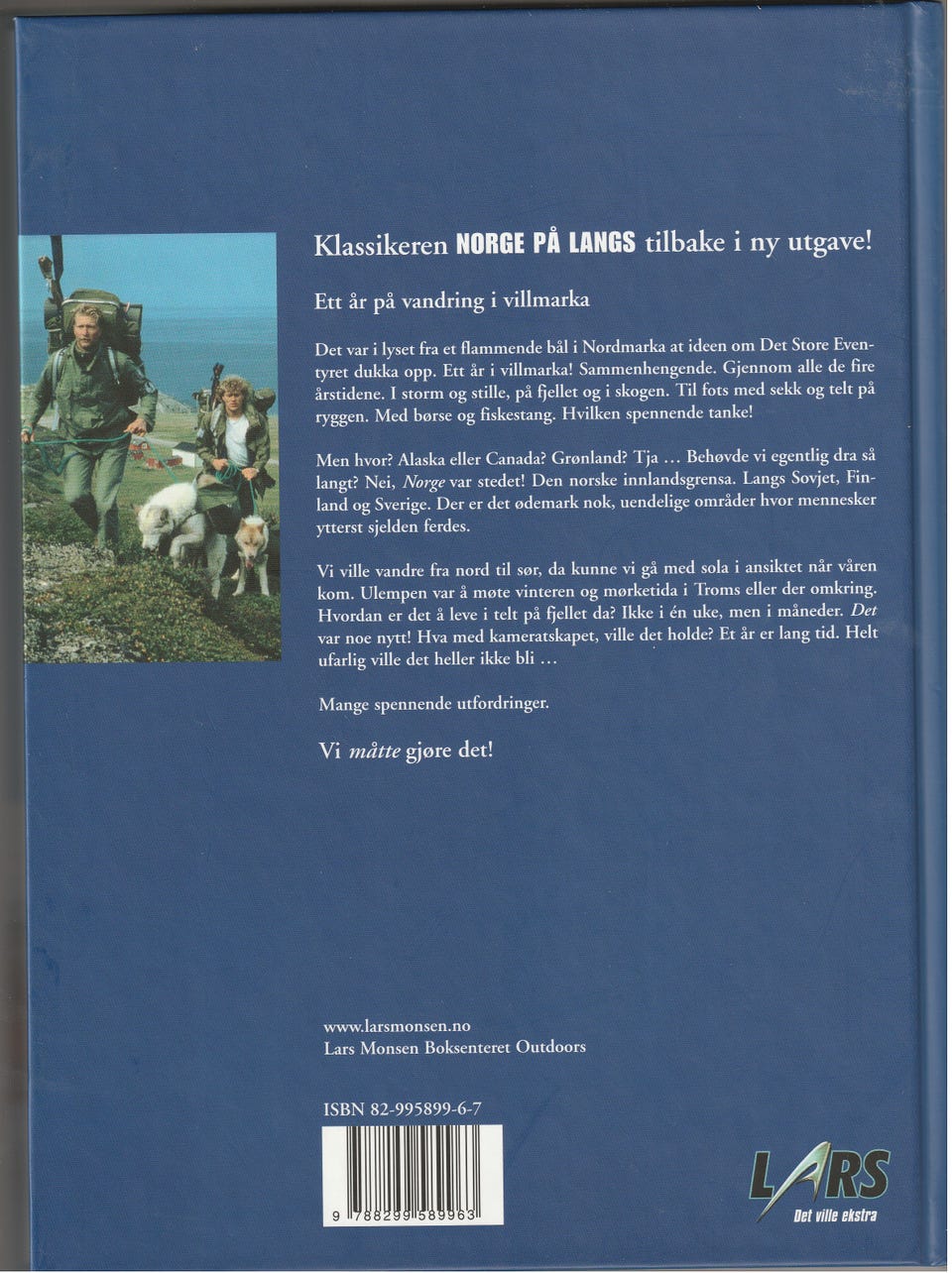 Klassikeren NORGE PÅ LANGS tilbake i ny utgave!

Ett år på vandring i villmarka

Det var i lyset fra et flammende bål i Nordmarka at ideen om Det Store Eventyret dukka opp. Ett år i villmarka! Sammenhengende. Gjennom alle de fire årstidene. I storm og stille, på fjellet og i skogen. Til fots med sekk og telt på ryggen. Med børse og fiskestang. Hvilken spennende tanke!

Men hvor? Alaska eller Canada? Grønland? Tja … Behøvde vi egentlig dra så langt? Nei, Norge var stedet! Den norske innlandsgrensa. Langs Sovjet, Finland og Sverige. Der er det ødemark nok, uendelige områder hvor mennesker ytterst sjelden ferdes.

Vi ville vandre fra nord til sør, da kunne vi gå med sola i ansiktet når våren kom. Ulempen var å møte vinteren og mørketida i Troms eller der omkring. Hvordan er det å leve i telt på fjellet da? Ikke i én uke, men i måneder. Det var noe nytt! Hva med kameratskapet, ville det holde? Et år er lang tid. Helt ufarlig ville det heller ikke bli …

Mange spennende utfordringer.

Vi måtte gjøre det!

www.larsmonsen.no
Lars Monsen Boksenteret Outdoors

ISBN 82-995899-6-7

9 788299 589963

LARS
Det ville ekstra